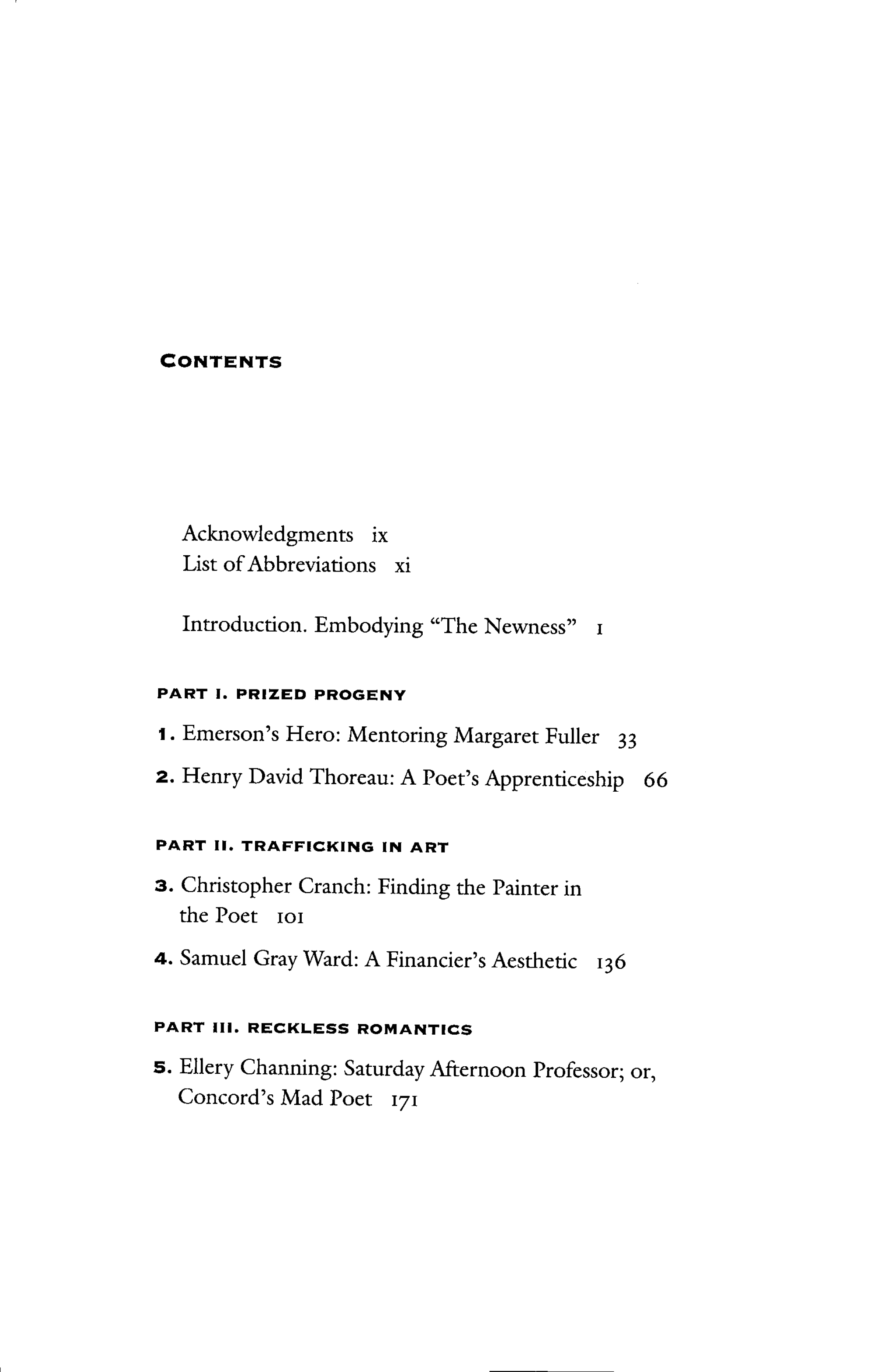 CONTENTS

Acknowledgments ix
List of Abbreviations xi

Introduction. Embodying "The Newness" 1

PART I. PRIZED PROGENY

1. Emerson's Hero: Mentoring Margaret Fuller 33

2. Henry David Thoreau: A Poet's Apprenticeship 66

PART II. TRAFFICKING IN ART

3. Christopher Cranch: Finding the Painter in the Poet 101

4. Samuel Gray Ward: A Financier's Aesthetic 136

PART III. RECKLESS ROMANTICS

5. Ellery Channing: Saturday Afternoon Professor; or, Concord's Mad Poet 171